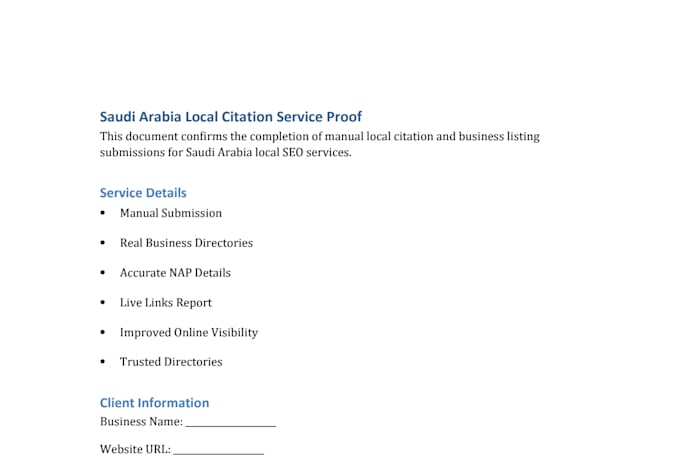 Saudi Arabia Local Citation Service Proof
This document confirms the completion of manual local citation and business listing submissions for Saudi Arabia local SEO services.

Service Details
• Manual Submission
• Real Business Directories
• Accurate NAP Details
• Live Links Report
• Improved Online Visibility
• Trusted Directories

Client Information
Business Name: _______________

Website URL: _______________